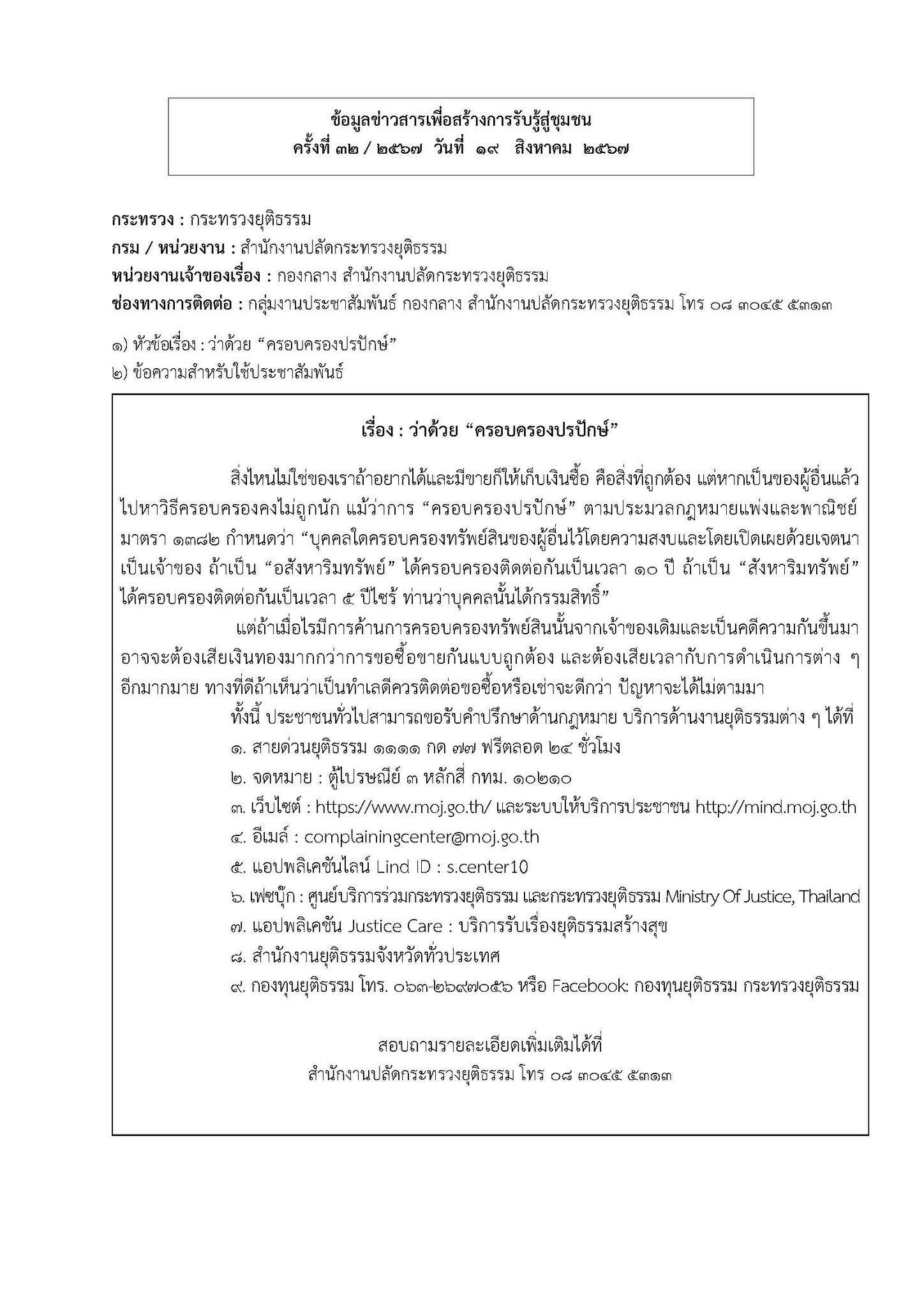 ข้อมูลข่าวสารเพื่อสร้างการรับรู้สู่ชุมชน
ครั้งที่ ๓๒ / ๒๕๖๗ วันที่ ๑๙ สิงหาคม ๒๕๖๗

กระทรวง : กระทรวงยุติธรรม
กรม / หน่วยงาน : สำนักงานปลัดกระทรวงยุติธรรม
หน่วยงานเจ้าของเรื่อง : กองกลาง สำนักงานปลัดกระทรวงยุติธรรม
ช่องทางการติดต่อ : กลุ่มงานประชาสัมพันธ์ กองกลาง สำนักงานปลัดกระทรวงยุติธรรม โทร ๐๘ ๓๐๔๕ ๕๓๑๓

๑) หัวข้อเรื่อง : ว่าด้วย "ครอบครองปรปักษ์"
๒) ข้อความสำหรับใช้ประชาสัมพันธ์

เรื่อง : ว่าด้วย "ครอบครองปรปักษ์"

สิ่งไหนไม่ใช่ของเราถ้าอยากได้และมีขายก็ให้เก็บเงินซื้อ คือสิ่งที่ถูกต้อง แต่หากเป็นของผู้อื่นแล้วไปหาวิธีครอบครองคงไม่ถูกนัก แม้ว่าการ "ครอบครองปรปักษ์" ตามประมวลกฎหมายแพ่งและพาณิชย์ มาตรา ๑๓๘๒ กำหนดว่า "บุคคลใดครอบครองทรัพย์สินของผู้อื่นไว้โดยความสงบและโดยเปิดเผยด้วยเจตนาเป็นเจ้าของ ถ้าเป็น "อสังหาริมทรัพย์" ได้ครอบครองติดต่อกันเป็นเวลา ๑๐ ปี ถ้าเป็น "สังหาริมทรัพย์" ได้ครอบครองติดต่อกันเป็นเวลา ๕ ปีไซร้ ท่านว่าบุคคลนั้นได้กรรมสิทธิ์"

แต่ถ้าเมื่อไรมีการค้านการครอบครองทรัพย์สินนั้นจากเจ้าของเดิมและเป็นคดีความกันขึ้นมา อาจจะต้องเสียเงินทองมากกว่าการขอซื้อขายกันแบบถูกต้อง และต้องเสียเวลากับการดำเนินการต่าง ๆ อีกมากมาย ทางที่ดีถ้าเห็นว่าเป็นทำเลดีควรติดต่อขอซื้อหรือเช่าจะดีกว่า ปัญหาจะได้ไม่ตามมา

ทั้งนี้ ประชาชนทั่วไปสามารถขอรับคำปรึกษาด้านกฎหมาย บริการด้านงานยุติธรรมต่าง ๆ ได้ที่
๑. สายด่วนยุติธรรม ๑๑๑๑ กด ๗๗ ฟรีตลอด ๒๔ ชั่วโมง
๒. จดหมาย : ตู้ไปรษณีย์ ๓ หลักสี่ กทม. ๑๐๒๑๐
๓. เว็บไซต์ : https://www.moj.go.th/ และระบบให้บริการประชาชน http://mind.moj.go.th
๔. อีเมล์ : complainingcenter@moj.go.th
๕. แอปพลิเคชันไลน์ Lind ID : s.center10
๖. เฟซบุ๊ก : ศูนย์บริการร่วมกระทรวงยุติธรรม และกระทรวงยุติธรรม Ministry Of Justice, Thailand
๗. แอปพลิเคชัน Justice Care : บริการรับเรื่องยุติธรรมสร้างสุข
๘. สำนักงานยุติธรรมจังหวัดทั่วประเทศ
๙. กองทุนยุติธรรม โทร. ๐๖๓-๒๖๙๗๐๕๖ หรือ Facebook: กองทุนยุติธรรม กระทรวงยุติธรรม

สอบถามรายละเอียดเพิ่มเติมได้ที่
สำนักงานปลัดกระทรวงยุติธรรม โทร ๐๘ ๓๐๔๕ ๕๓๑๓